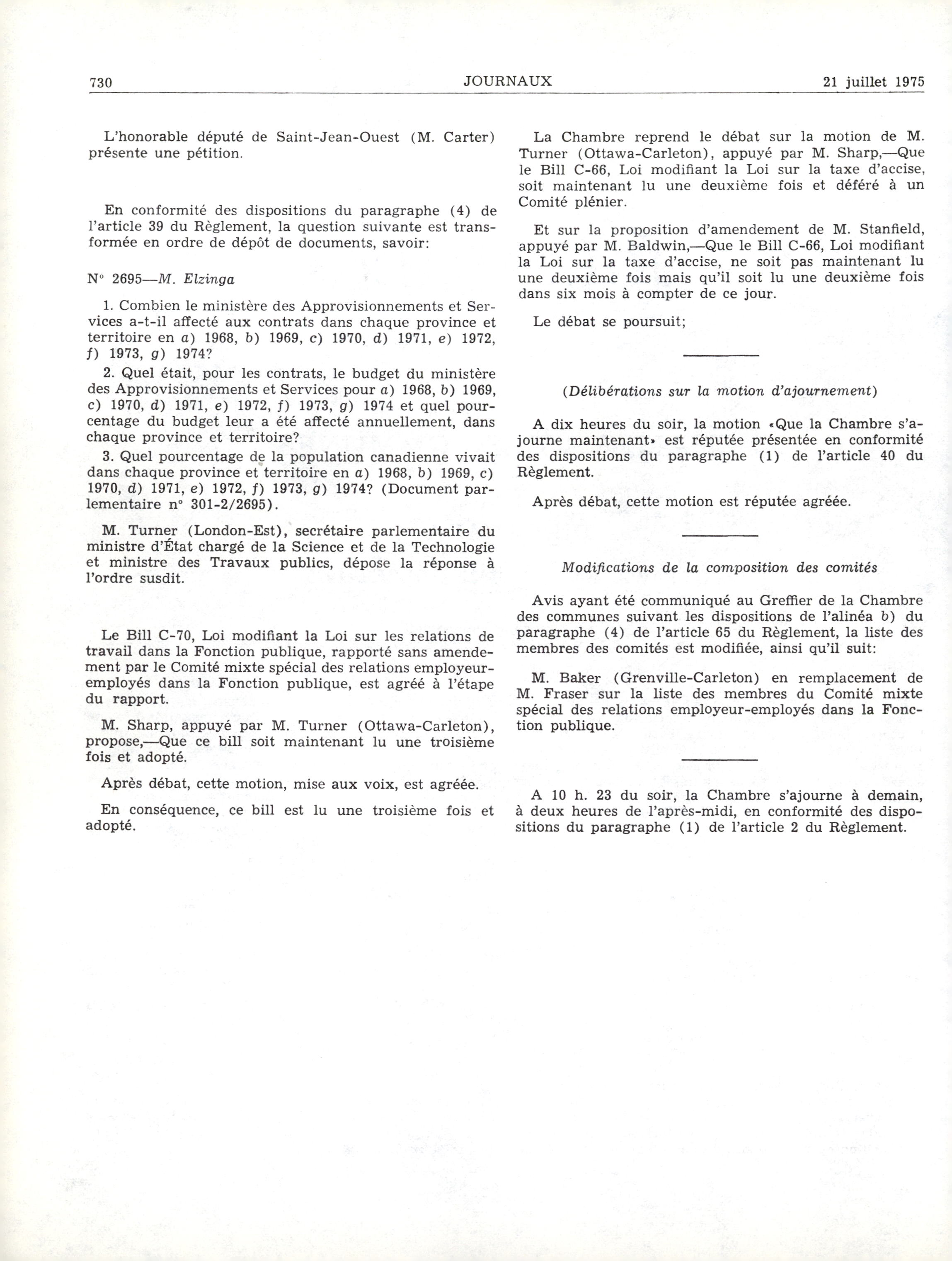 730 JOURNAUX 21 juillet 1975

L'honorable député de Saint-Jean-Ouest (M. Carter) présente une pétition.

En conformité des dispositions du paragraphe (4) de l'article 39 du Règlement, la question suivante est transformée en ordre de dépôt de documents, savoir:

N° 2695—M. Elzinga

1. Combien le ministère des Approvisionnements et Services a-t-il affecté aux contrats dans chaque province et territoire en a) 1968, b) 1969, c) 1970, d) 1971, e) 1972, f) 1973, g) 1974?

2. Quel était, pour les contrats, le budget du ministère des Approvisionnements et Services pour a) 1968, b) 1969, c) 1970, d) 1971, e) 1972, f) 1973, g) 1974 et quel pourcentage du budget leur a été affecté annuellement, dans chaque province et territoire?

3. Quel pourcentage de la population canadienne vivait dans chaque province et territoire en a) 1968, b) 1969, c) 1970, d) 1971, e) 1972, f) 1973, g) 1974? (Document parlementaire n° 301-2/2695).

M. Turner (London-Est), secrétaire parlementaire du ministre d'État chargé de la Science et de la Technologie et ministre des Travaux publics, dépose la réponse à l'ordre susdit.

Le Bill C-70, Loi modifiant la Loi sur les relations de travail dans la Fonction publique, rapporté sans amendement par le Comité mixte spécial des relations employeur-employés dans la Fonction publique, est agréé à l'étape du rapport.

M. Sharp, appuyé par M. Turner (Ottawa-Carleton), propose,—Que ce bill soit maintenant lu une troisième fois et adopté.

Après débat, cette motion, mise aux voix, est agréée.

En conséquence, ce bill est lu une troisième fois et adopté.

La Chambre reprend le débat sur la motion de M. Turner (Ottawa-Carleton), appuyé par M. Sharp,—Que le Bill C-66, Loi modifiant la Loi sur la taxe d'accise, soit maintenant lu une deuxième fois et déféré à un Comité plénier.

Et sur la proposition d'amendement de M. Stanfield, appuyé par M. Baldwin,—Que le Bill C-66, Loi modifiant la Loi sur la taxe d'accise, ne soit pas maintenant lu une deuxième fois mais qu'il soit lu une deuxième fois dans six mois à compter de ce jour.

Le débat se poursuit;

(Délibérations sur la motion d'ajournement)

A dix heures du soir, la motion «Que la Chambre s'ajourne maintenant» est réputée présentée en conformité des dispositions du paragraphe (1) de l'article 40 du Règlement.

Après débat, cette motion est réputée agréée.

Modifications de la composition des comités

Avis ayant été communiqué au Greffier de la Chambre des communes suivant les dispositions de l'alinéa b) du paragraphe (4) de l'article 65 du Règlement, la liste des membres des comités est modifiée, ainsi qu'il suit:

M. Baker (Grenville-Carleton) en remplacement de M. Fraser sur la liste des membres du Comité mixte spécial des relations employeur-employés dans la Fonction publique.

A 10 h. 23 du soir, la Chambre s'ajourne à demain, à deux heures de l'après-midi, en conformité des dispositions du paragraphe (1) de l'article 2 du Règlement.